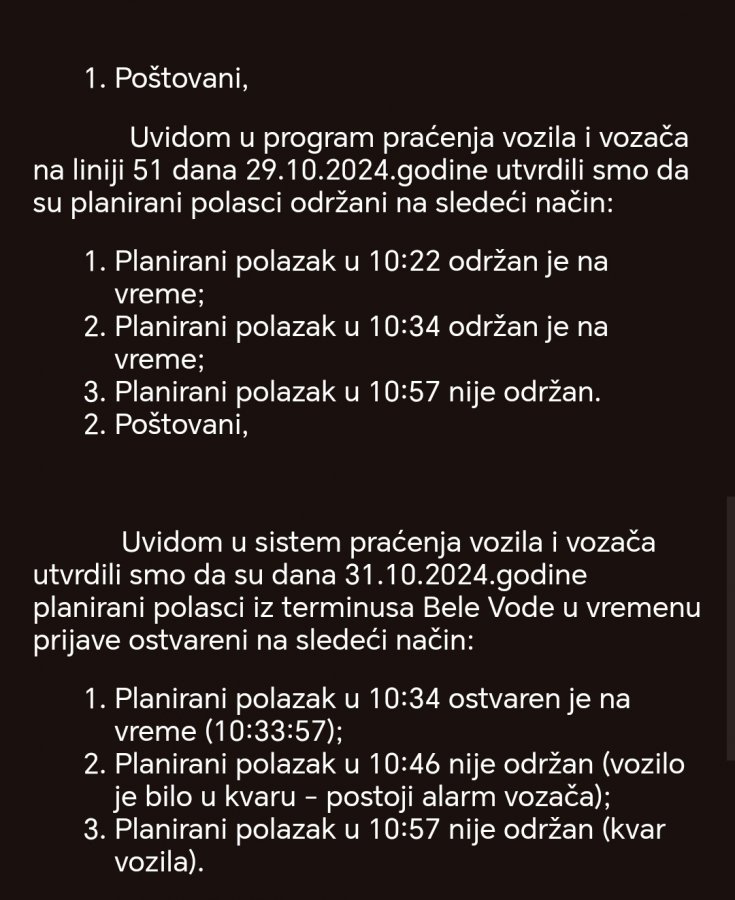 1. Poštovani,

Uvidom u program praćenja vozila i vozača na liniji 51 dana 29.10.2024.godine utvrdili smo da su planirani polasci održani na sledeći način:

1. Planirani polazak u 10:22 održan je na vreme;
2. Planirani polazak u 10:34 održan je na vreme;
3. Planirani polazak u 10:57 nije održan.

2. Poštovani,

Uvidom u sistem praćenja vozila i vozača utvrdili smo da su dana 31.10.2024.godine planirani polasci iz terminusa Bele Vode u vremenu prijave ostvareni na sledeći način:

1. Planirani polazak u 10:34 ostvaren je na vreme (10:33:57);
2. Planirani polazak u 10:46 nije održan (vozilo je bilo u kvaru - postoji alarm vozača);
3. Planirani polazak u 10:57 nije održan (kvar vozila).